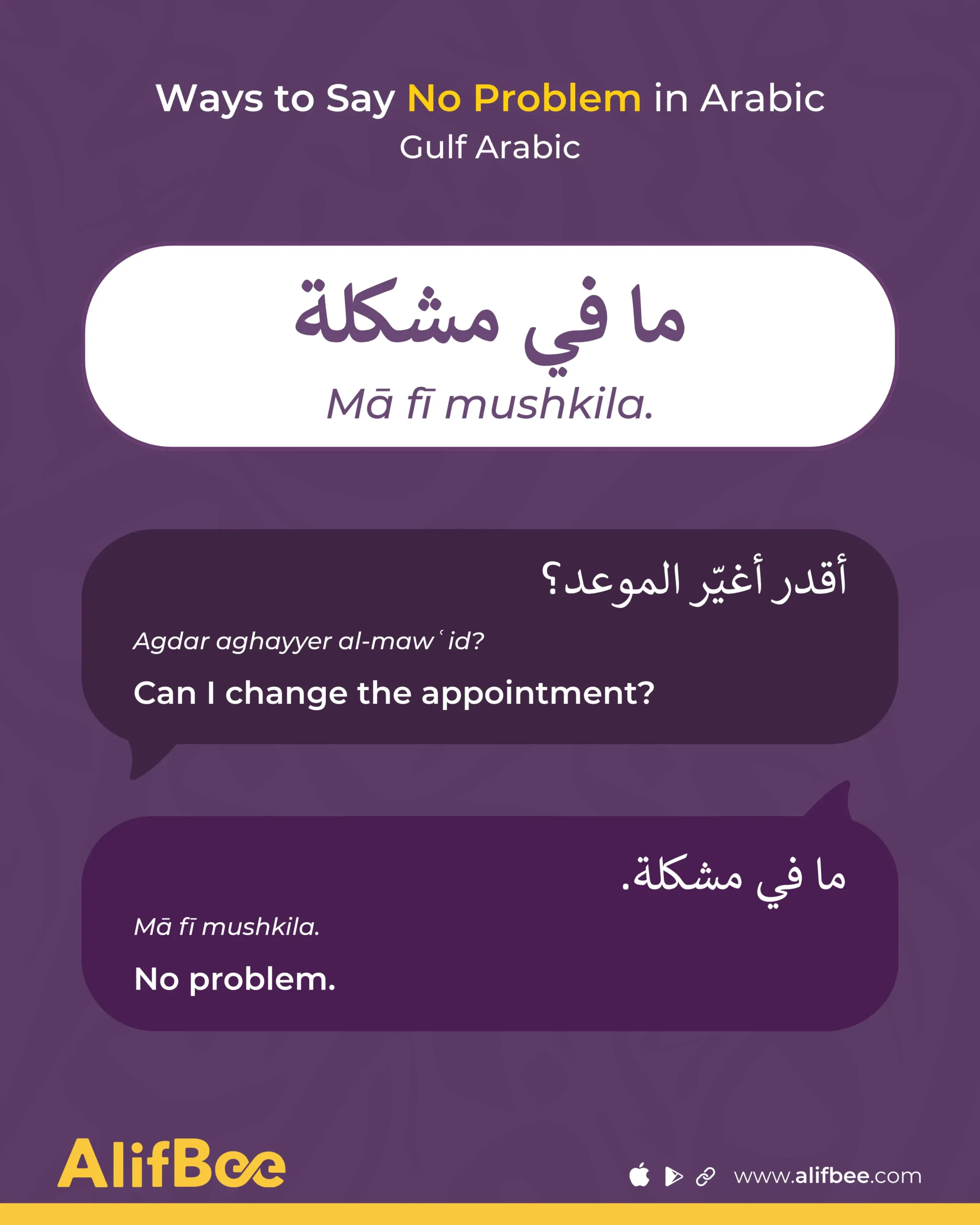 Ways to Say No Problem in Arabic
Gulf Arabic

ما في مشكلة
Mā fī mushkila.

أقدر أغيّر الموعد؟

Agdar aghayyer al-mawʿid?

Can I change the appointment?

ما في مشكلة.

Mā fī mushkila.

No problem.

AlifBee

www.alifbee.com